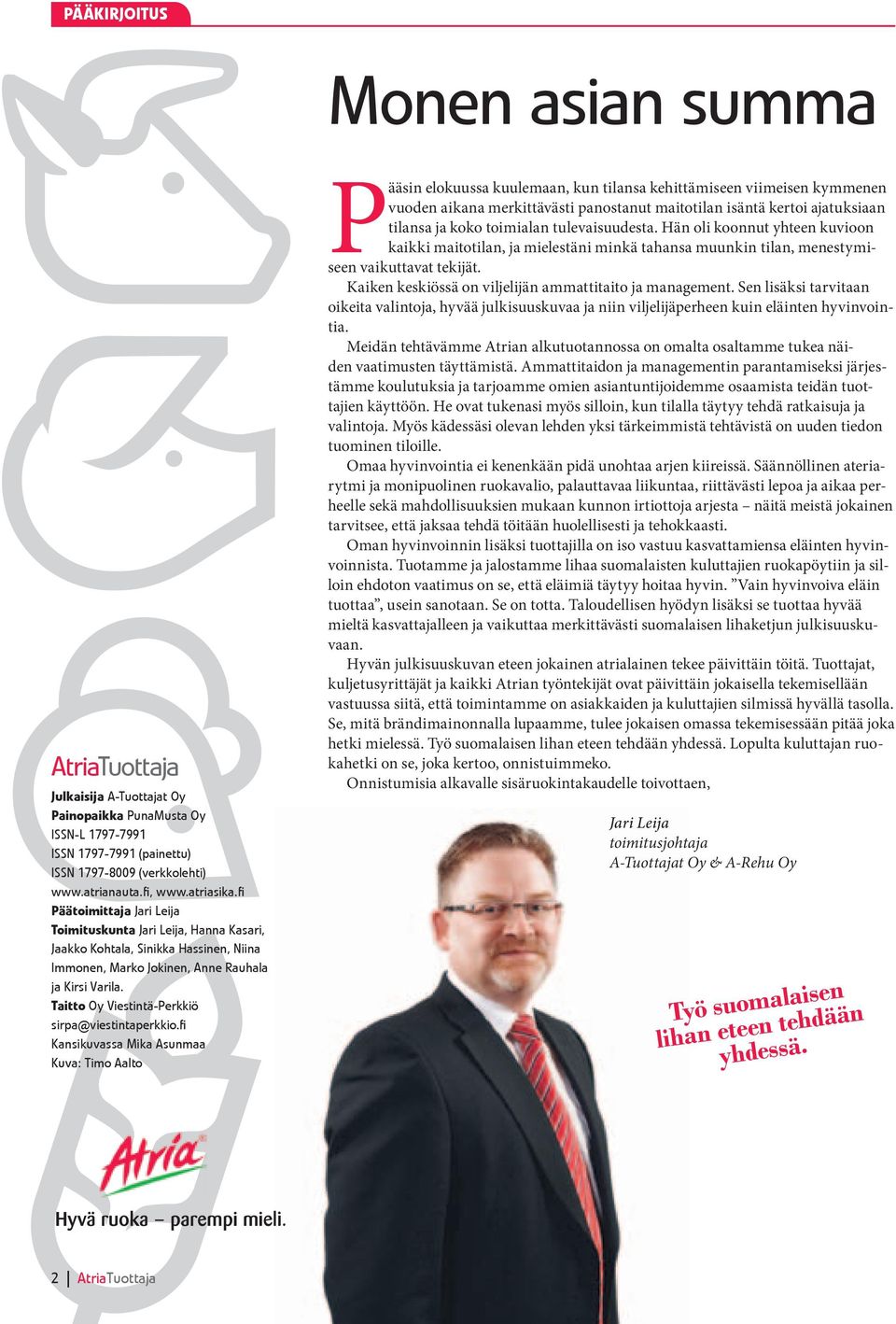 PÄÄKIRJOITUS

Monen asian summa

Pääsin elokuussa kuulemaan, kun tilansa kehittämiseen viimeisen kymmenen vuoden aikana merkittävästi panostanut maitotilan isäntä kertoi ajatuksiaan tilansa ja koko toimialan tulevaisuudesta. Hän oli koonnut yhteen kuvioon kaikki maitotilan, ja mielestäni minkä tahansa muunkin tilan, menestymiseen vaikuttavat tekijät.

Kaiken keskiössä on viljelijän ammattitaito ja management. Sen lisäksi tarvitaan oikeita valintoja, hyvää julkisuuskuvaa ja niin viljelijäperheen kuin eläinten hyvinvointia.

Meidän tehtävämme Atrian alkutuotannossa on omalta osaltamme tukea näiden vaatimusten täyttämistä. Ammattitaidon ja managementin parantamiseksi järjestämme koulutuksia ja tarjoamme omien asiantuntijoidemme osaamista teidän tuottajien käyttöön. He ovat tukenasi myös silloin, kun tilalla täytyy tehdä ratkaisuja ja valintoja. Myös kädessäsi olevan lehden yksi tärkeimmistä tehtävistä on uuden tiedon tuominen tiloille.

Omaa hyvinvointia ei kenenkään pidä unohtaa arjen kiireissä. Säännöllinen ateriarytmi ja monipuolinen ruokavalio, palauttavaa liikuntaa, riittävästi lepoa ja aikaa perheelle sekä mahdollisuuksien mukaan kunnon irtiottoja arjesta – näitä meistä jokainen tarvitsee, että jaksaa tehdä töitään huolellisesti ja tehokkaasti.

Oman hyvinvoinnin lisäksi tuottajilla on iso vastuu kasvattamiensa eläinten hyvinvoinnista. Tuotamme ja jalostamme lihaa suomalaisten kuluttajien ruokapöytiin ja silloin ehdoton vaatimus on se, että eläimiä täytyy hoitaa hyvin. ”Vain hyvinvoiva eläin tuottaa”, usein sanotaan. Se on totta. Taloudellisen hyödyn lisäksi se tuottaa hyvää mieltä kasvattajalleen ja vaikuttaa merkittävästi suomalaisen lihaketjun julkisuuskuvaan.

Hyvän julkisuuskuvan eteen jokainen atrialainen tekee päivittäin töitä. Tuottajat, kuljetusyrittäjät ja kaikki Atrian työntekijät ovat päivittäin jokaisella tekemisellään vastuussa siitä, että toimintamme on asiakkaiden ja kuluttajien silmissä hyvällä tasolla. Se, mitä brändimainonnalla lupaamme, tulee jokaisen omassa tekemisessään pitää joka hetki mielessä. Työ suomalaisen lihan eteen tehdään yhdessä. Lopulta kuluttajan ruokahetki on se, joka kertoo, onnistuimmeko.

Onnistumisia alkavalle sisäruokintakaudelle toivottaen,

Jari Leija
toimitusjohtaja
A-Tuottajat Oy & A-Rehu Oy

Työ suomalaisen lihan eteen tehdään yhdessä.

AtriaTuottaja
Julkaisija A-Tuottajat Oy
Painopaikka PunaMusta Oy
ISSN-L 1797-7991
ISSN 1797-7991 (painettu)
ISSN 1797-8009 (verkkolehti)
www.atrianauta.fi, www.atriasika.fi
Päätoimittaja Jari Leija
Toimituskunta Jari Leija, Hanna Kasari, Jaakko Kohtala, Sinikka Hassinen, Niina Immonen, Marko Jokinen, Anne Rauhala ja Kirsi Varila.
Taitto Oy Viestintä-Perkkiö
sirpa@viestintaperkkio.fi
Kansikuvassa Mika Asunmaa
Kuva: Timo Aalto

Atria
Hyvä ruoka – parempi mieli.

2 | AtriaTuottaja